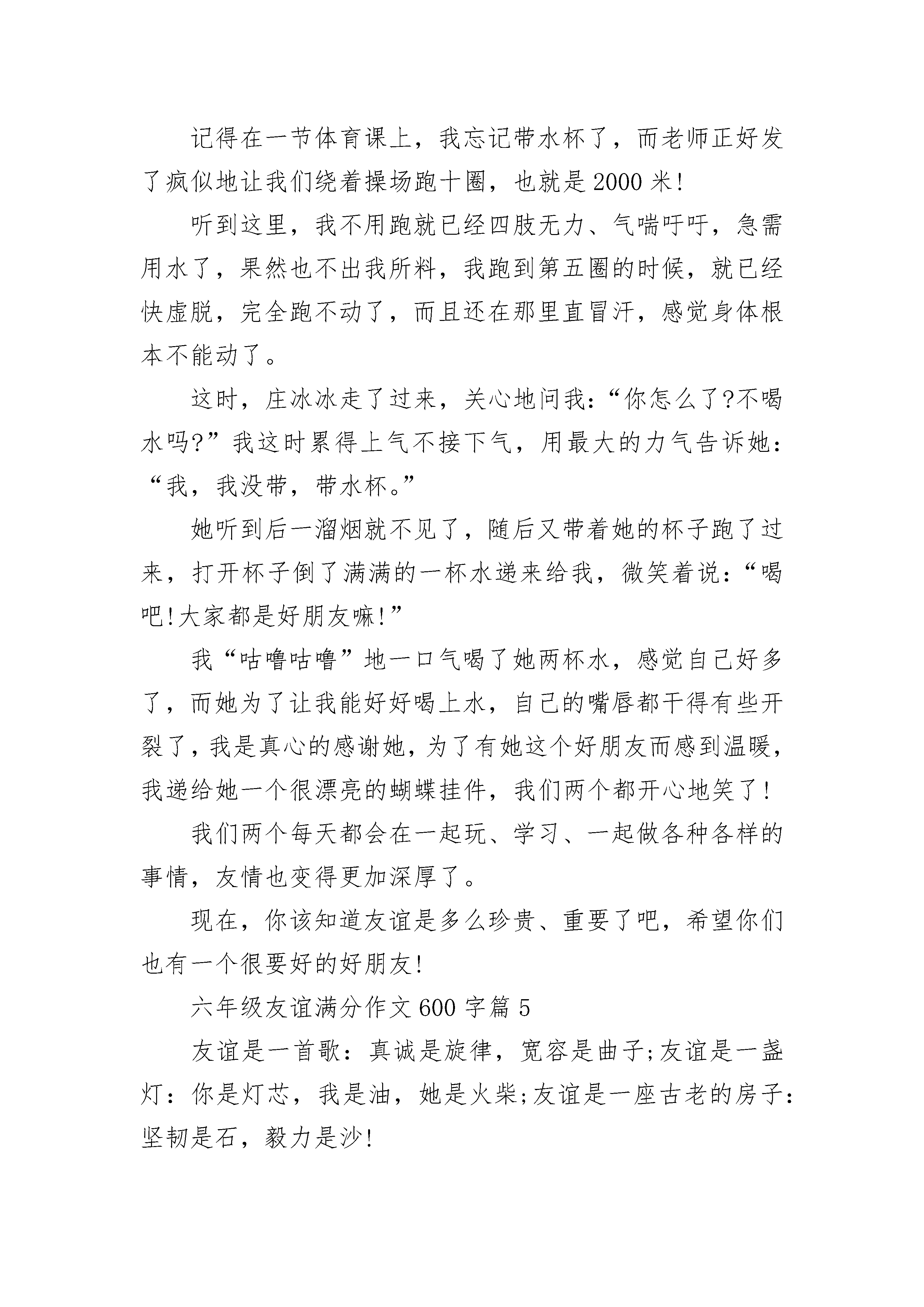 记得在一节体育课上，我忘记带水杯了，而老师正好发了疯似地让我们绕着操场跑十圈，也就是2000米!

听到这里，我不用跑就已经四肢无力、气喘吁吁，急需用水了，果然也不出我所料，我跑到第五圈的时候，就已经快虚脱，完全跑不动了，而且还在那里直冒汗，感觉身体根本不能动了。

这时，庄冰冰走了过来，关心地问我：“你怎么了?不喝水吗?”我这时累得上气不接下气，用最大的力气告诉她：“我，我没带，带水杯。”

她听到后一溜烟就不见了，随后又带着她的杯子跑了过来，打开杯子倒了满满的一杯水递来给我，微笑着说：“喝吧!大家都是好朋友嘛!”

我“咕噜咕噜”地一口气喝了她两杯水，感觉自己好多了，而她为了让我能好好喝上水，自己的嘴唇都干得有些开裂了，我是真心的感谢她，为了有她这个好朋友而感到温暖，我递给她一个很漂亮的蝴蝶挂件，我们两个都开心地笑了!

我们两个每天都会在一起玩、学习、一起做各种各样的事情，友情也变得更加深厚了。

现在，你该知道友谊是多么珍贵、重要了吧，希望你们也有一个很要好的好朋友!

六年级友谊满分作文600字篇5

友谊是一首歌：真诚是旋律，宽容是曲子;友谊是一盏灯：你是灯芯，我是油，她是火柴;友谊是一座古老的房子：坚韧是石，毅力是沙!